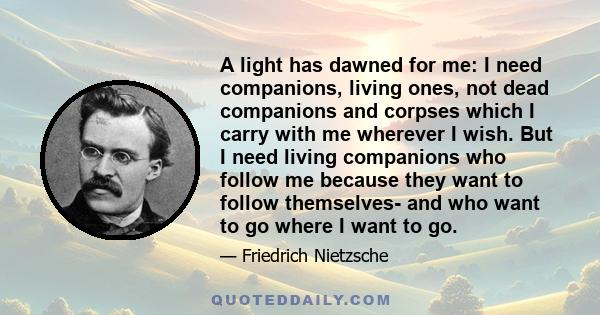 A light has dawned for me: I need companions, living ones, not dead companions and corpses which I carry with me wherever I wish. But I need living companions who follow me because they want to follow themselves- and who want to go where I want to go.

— Friedrich Nietzsche

QUOTEDDAILY.COM